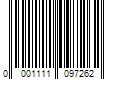 0 001111 097262